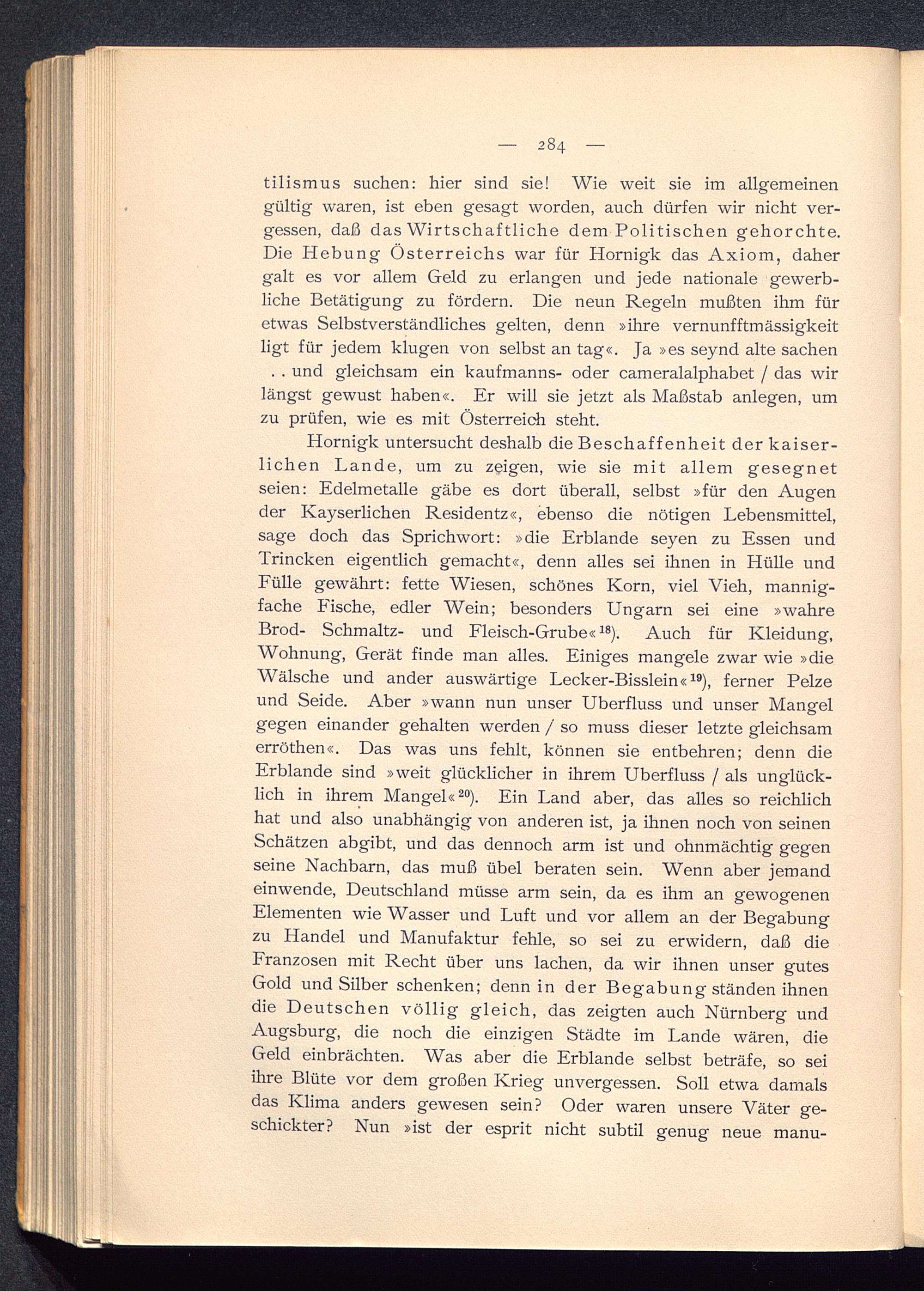 — 284 —

tilismus suchen: hier sind sie! Wie weit sie im allgemeinen gültig waren, ist eben gesagt worden, auch dürfen wir nicht vergessen, daß das Wirtschaftliche dem Politischen gehorchte. Die Hebung Österreichs war für Hornigk das Axiom, daher galt es vor allem Geld zu erlangen und jede nationale gewerbliche Betätigung zu fördern. Die neun Regeln mußten ihm für etwas Selbstverständliches gelten, denn »ihre vernunfftmässigkeit ligt für jedem klugen von selbst an tag«. Ja »es seynd alte sachen . . und gleichsam ein kaufmanns- oder cameralalphabet / das wir längst gewust haben«. Er will sie jetzt als Maßstab anlegen, um zu prüfen, wie es mit Österreich steht.

Hornigk untersucht deshalb die Beschaffenheit der kaiserlichen Lande, um zu zeigen, wie sie mit allem gesegnet seien: Edelmetalle gäbe es dort überall, selbst »für den Augen der Kayserlichen Residentz«, ebenso die nötigen Lebensmittel, sage doch das Sprichwort: »die Erblande seyen zu Essen und Trincken eigentlich gemacht«, denn alles sei ihnen in Hülle und Fülle gewährt: fette Wiesen, schönes Korn, viel Vieh, mannigfache Fische, edler Wein; besonders Ungarn sei eine »wahre Brod- Schmaltz- und Fleisch-Grube«$^{18}$). Auch für Kleidung, Wohnung, Gerät finde man alles. Einiges mangele zwar wie »die Wälsche und ander auswärtige Lecker-Bisslein«$^{19}$), ferner Pelze und Seide. Aber »wann nun unser Uberfluss und unser Mangel gegen einander gehalten werden / so muss dieser letzte gleichsam erröthen«. Das was uns fehlt, können sie entbehren; denn die Erblande sind »weit glücklicher in ihrem Uberfluss / als unglücklich in ihrem Mangel«$^{20}$). Ein Land aber, das alles so reichlich hat und also unabhängig von anderen ist, ja ihnen noch von seinen Schätzen abgibt, und das dennoch arm ist und ohnmächtig gegen seine Nachbarn, das muß übel beraten sein. Wenn aber jemand einwende, Deutschland müsse arm sein, da es ihm an gewogenen Elementen wie Wasser und Luft und vor allem an der Begabung zu Handel und Manufaktur fehle, so sei zu erwidern, daß die Franzosen mit Recht über uns lachen, da wir ihnen unser gutes Gold und Silber schenken; denn in der Begabung ständen ihnen die Deutschen völlig gleich, das zeigten auch Nürnberg und Augsburg, die noch die einzigen Städte im Lande wären, die Geld einbrächten. Was aber die Erblande selbst beträfe, so sei ihre Blüte vor dem großen Krieg unvergessen. Soll etwa damals das Klima anders gewesen sein? Oder waren unsere Väter geschickter? Nun »ist der esprit nicht subtil genug neue manu-